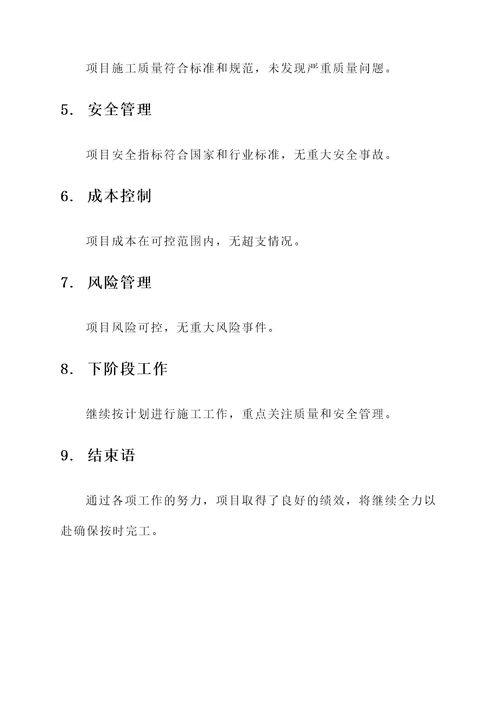 项目施工质量符合标准和规范，未发现严重质量问题。

5. 安全管理

项目安全指标符合国家和行业标准，无重大安全事故。

6. 成本控制

项目成本在可控范围内，无超支情况。

7. 风险管理

项目风险可控，无重大风险事件。

8. 下阶段工作

继续按计划进行施工工作，重点关注质量和安全管理。

9. 结束语

通过各项工作的努力，项目取得了良好的绩效，将继续全力以赴确保按时完工。